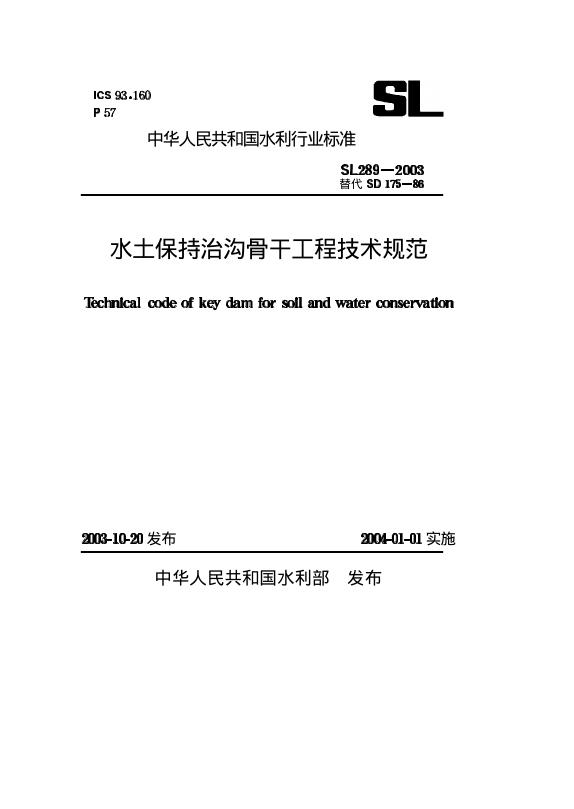 ICS 93.160
P 57

SL

中华人民共和国水利行业标准

SL289—2003
替代 SD 175—86

水土保持治沟骨干工程技术规范

Technical code of key dam for soil and water conservation

2003-10-20 发布

2004-01-01 实施

中华人民共和国水利部　发布